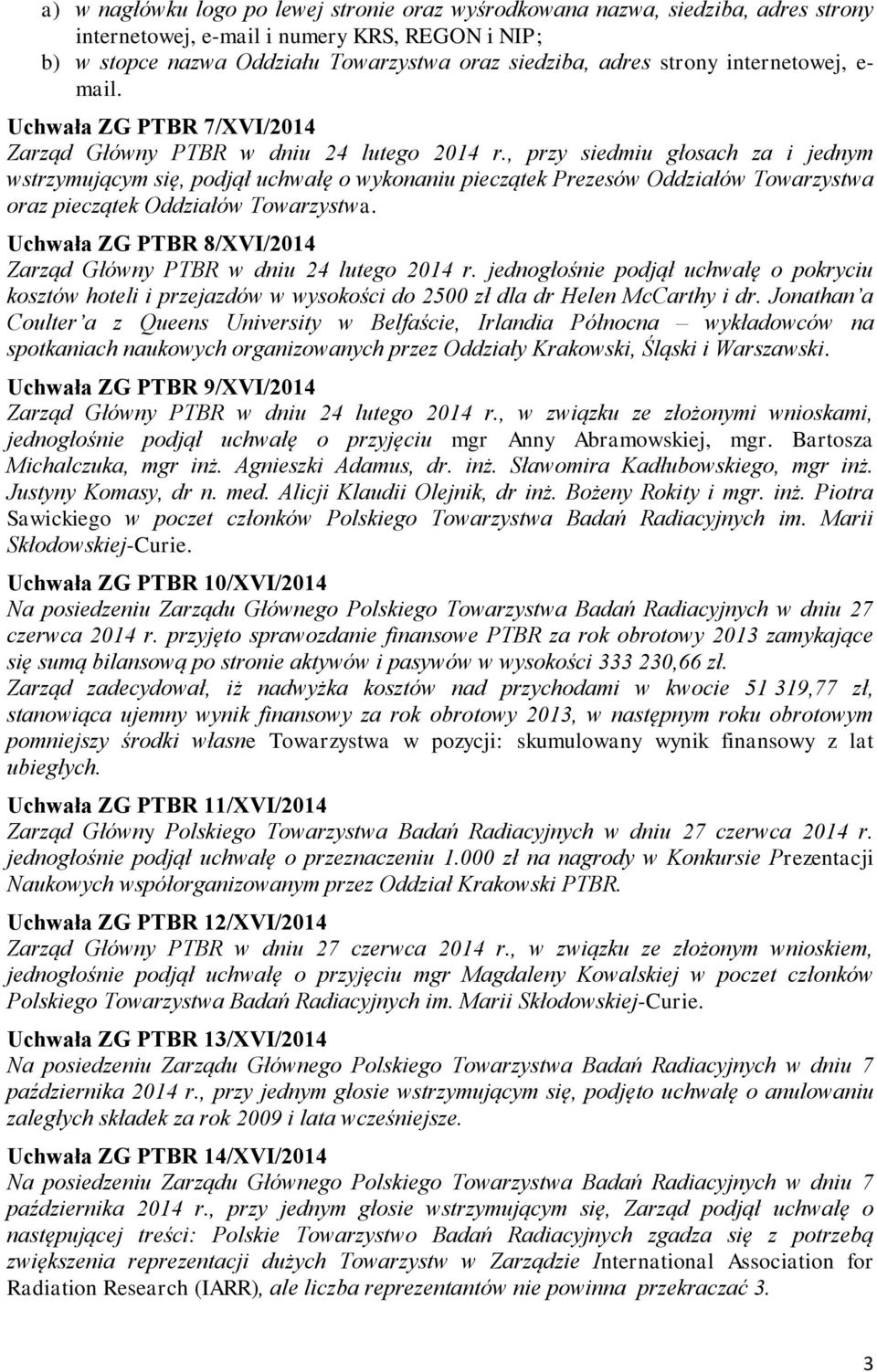 a) w nagłówku logo po lewej stronie oraz wyśrodkowana nazwa, siedziba, adres strony internetowej, e-mail i numery KRS, REGON i NIP;
b) w stopce nazwa Oddziału Towarzystwa oraz siedziba, adres strony internetowej, e-mail.

Uchwała ZG PTBR 7/XVI/2014
Zarząd Główny PTBR w dniu 24 lutego 2014 r., przy siedmiu głosach za i jednym wstrzymującym się, podjął uchwałę o wykonaniu pieczątek Prezesów Oddziałów Towarzystwa oraz pieczątek Oddziałów Towarzystwa.

Uchwała ZG PTBR 8/XVI/2014
Zarząd Główny PTBR w dniu 24 lutego 2014 r. jednogłośnie podjął uchwałę o pokryciu kosztów hoteli i przejazdów w wysokości do 2500 zł dla dr Helen McCarthy i dr. Jonathan'a Coulter'a z Queens University w Belfaście, Irlandia Północna – wykładowców na spotkaniach naukowych organizowanych przez Oddziały Krakowski, Śląski i Warszawski.

Uchwała ZG PTBR 9/XVI/2014
Zarząd Główny PTBR w dniu 24 lutego 2014 r., w związku ze złożonymi wnioskami, jednogłośnie podjął uchwałę o przyjęciu mgr Anny Abramowskiej, mgr. Bartosza Michalczuka, mgr inż. Agnieszki Adamus, dr. inż. Sławomira Kadłubowskiego, mgr inż. Justyny Komasy, dr n. med. Alicji Klaudii Olejnik, dr inż. Bożeny Rokity i mgr. inż. Piotra Sawickiego w poczet członków Polskiego Towarzystwa Badań Radiacyjnych im. Marii Skłodowskiej-Curie.

Uchwała ZG PTBR 10/XVI/2014
Na posiedzeniu Zarządu Głównego Polskiego Towarzystwa Badań Radiacyjnych w dniu 27 czerwca 2014 r. przyjęto sprawozdanie finansowe PTBR za rok obrotowy 2013 zamykające się sumą bilansową po stronie aktywów i pasywów w wysokości 333 230,66 zł.
Zarząd zadecydował, iż nadwyżka kosztów nad przychodami w kwocie 51 319,77 zł, stanowiąca ujemny wynik finansowy za rok obrotowy 2013, w następnym roku obrotowym pomniejszy środki własne Towarzystwa w pozycji: skumulowany wynik finansowy z lat ubiegłych.

Uchwała ZG PTBR 11/XVI/2014
Zarząd Główny Polskiego Towarzystwa Badań Radiacyjnych w dniu 27 czerwca 2014 r. jednogłośnie podjął uchwałę o przeznaczeniu 1.000 zł na nagrody w Konkursie Prezentacji Naukowych współorganizowanym przez Oddział Krakowski PTBR.

Uchwała ZG PTBR 12/XVI/2014
Zarząd Główny PTBR w dniu 27 czerwca 2014 r., w związku ze złożonym wnioskiem, jednogłośnie podjął uchwałę o przyjęciu mgr Magdaleny Kowalskiej w poczet członków Polskiego Towarzystwa Badań Radiacyjnych im. Marii Skłodowskiej-Curie.

Uchwała ZG PTBR 13/XVI/2014
Na posiedzeniu Zarządu Głównego Polskiego Towarzystwa Badań Radiacyjnych w dniu 7 października 2014 r., przy jednym głosie wstrzymującym się, podjęto uchwałę o anulowaniu zaległych składek za rok 2009 i lata wcześniejsze.

Uchwała ZG PTBR 14/XVI/2014
Na posiedzeniu Zarządu Głównego Polskiego Towarzystwa Badań Radiacyjnych w dniu 7 października 2014 r., przy jednym głosie wstrzymującym się, Zarząd podjął uchwałę o następującej treści: Polskie Towarzystwo Badań Radiacyjnych zgadza się z potrzebą zwiększenia reprezentacji dużych Towarzystw w Zarządzie International Association for Radiation Research (IARR), ale liczba reprezentantów nie powinna przekraczać 3.

3